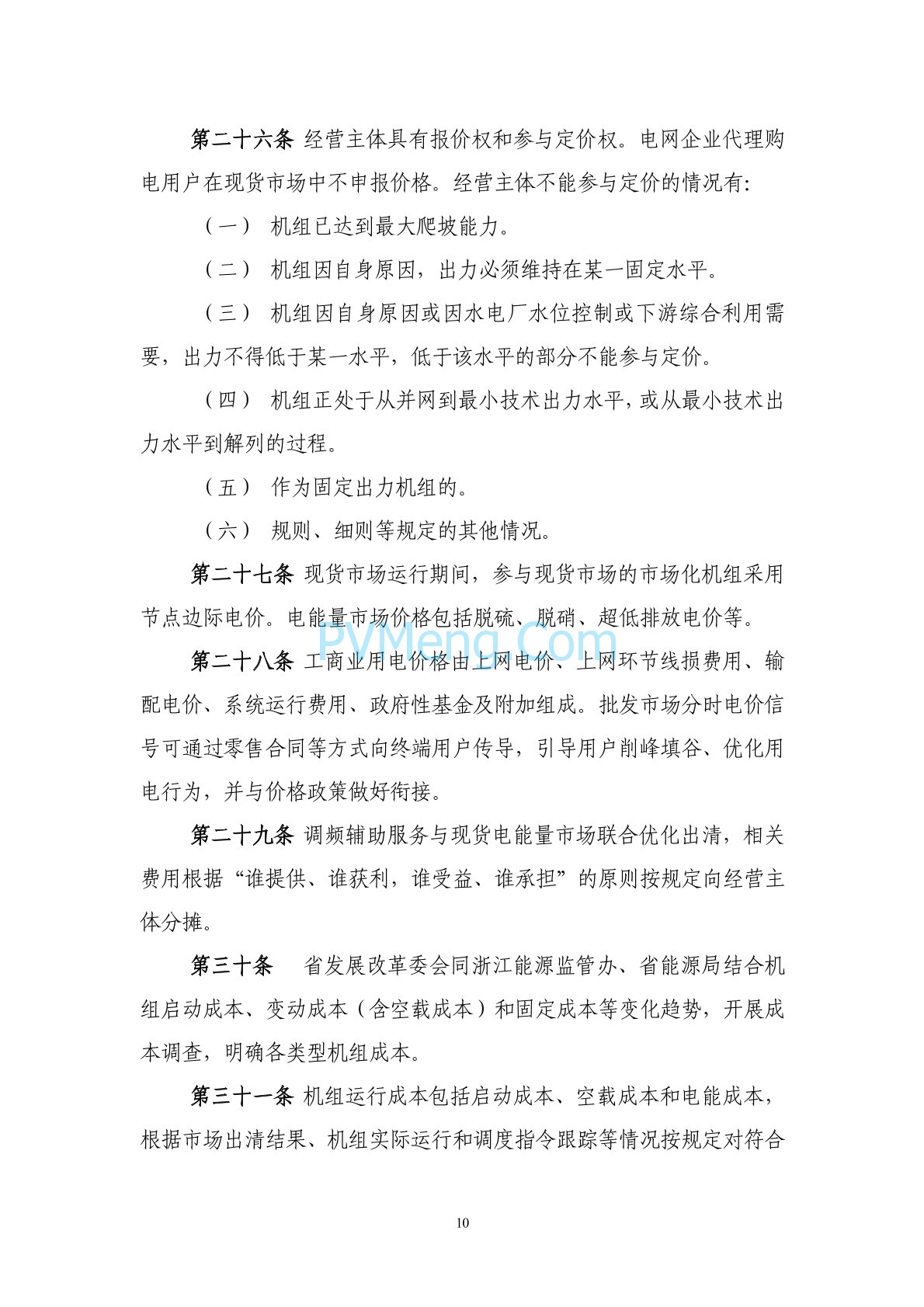 第二十六条 经营主体具有报价权和参与定价权。电网企业代理购电用户在现货市场中不申报价格。经营主体不能参与定价的情况有：

（一） 机组已达到最大爬坡能力。

（二） 机组因自身原因，出力必须维持在某一固定水平。

（三） 机组因自身原因或因水电厂水位控制或下游综合利用需要，出力不得低于某一水平，低于该水平的部分不能参与定价。

（四） 机组正处于从并网到最小技术出力水平，或从最小技术出力水平到解列的过程。

（五） 作为固定出力机组的。

（六） 规则、细则等规定的其他情况。

第二十七条 现货市场运行期间，参与现货市场的市场化机组采用节点边际电价。电能量市场价格包括脱硫、脱硝、超低排放电价等。

PVMeng.Com

第二十八条 工商业用电价格由上网电价、上网环节线损费用、输配电价、系统运行费用、政府性基金及附加组成。批发市场分时电价信号可通过零售合同等方式向终端用户传导，引导用户削峰填谷、优化用电行为，并与价格政策做好衔接。

第二十九条 调频辅助服务与现货电能量市场联合优化出清，相关费用根据“谁提供、谁获利，谁受益、谁承担”的原则按规定向经营主体分摊。

第三十条 省发展改革委会同浙江能源监管办、省能源局结合机组启动成本、变动成本（含空载成本）和固定成本等变化趋势，开展成本调查，明确各类型机组成本。

第三十一条 机组运行成本包括启动成本、空载成本和电能成本，根据市场出清结果、机组实际运行和调度指令跟踪等情况按规定对符合

10